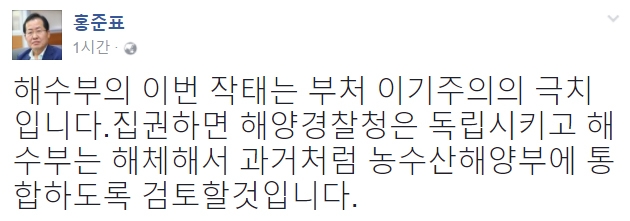 홍준표
1시간 ·

해수부의 이번 작태는 부처 이기주의의 극치입니다.집권하면 해양경찰청은 독립시키고 해수부는 해체해서 과거처럼 농수산해양부에 통합하도록 검토할것입니다.